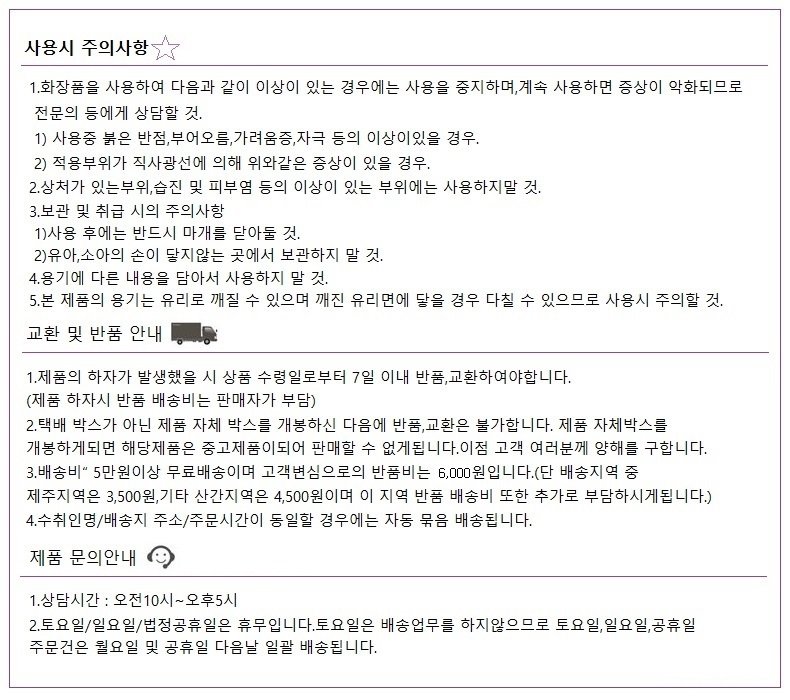 사용시 주의사항

1.화장품을 사용하여 다음과 같이 이상이 있는 경우에는 사용을 중지하며,계속 사용하면 증상이 악화되므로 전문의 등에게 상담할 것.
1) 사용중 붉은 반점,부어오름,가려움증,자극 등의 이상이있을 경우.
2) 적용부위가 직사광선에 의해 위와같은 증상이 있을 경우.
2.상처가 있는부위,습진 및 피부염 등의 이상이 있는 부위에는 사용하지말 것.
3.보관 및 취급 시의 주의사항
1)사용 후에는 반드시 마개를 닫아둘 것.
2)유아,소아의 손이 닿지않는 곳에서 보관하지 말 것.
4.용기에 다른 내용을 담아서 사용하지 말 것.
5.본 제품의 용기는 유리로 깨질 수 있으며 깨진 유리면에 닿을 경우 다칠 수 있으므로 사용시 주의할 것.

교환 및 반품 안내

1.제품의 하자가 발생했을 시 상품 수령일로부터 7일 이내 반품,교환하여야합니다.
(제품 하자시 반품 배송비는 판매자가 부담)
2.택배 박스가 아닌 제품 자체 박스를 개봉하신 다음에 반품,교환은 불가합니다. 제품 자체박스를 개봉하게되면 해당제품은 중고제품이되어 판매할 수 없게됩니다.이점 고객 여러분께 양해를 구합니다.
3.배송비" 5만원이상 무료배송이며 고객변심으로의 반품비는 6,000원입니다.(단 배송지역 중 제주지역은 3,500원,기타 산간지역은 4,500원이며 이 지역 반품 배송비 또한 추가로 부담하시게됩니다.)
4.수취인명/배송지 주소/주문시간이 동일할 경우에는 자동 묶음 배송됩니다.

제품 문의안내

1.상담시간 : 오전10시~오후5시
2.토요일/일요일/법정공휴일은 휴무입니다.토요일은 배송업무를 하지않으므로 토요일,일요일,공휴일 주문건은 월요일 및 공휴일 다음날 일괄 배송됩니다.